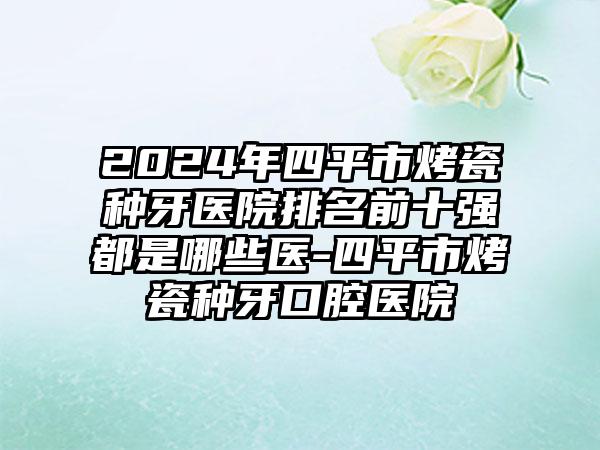 2024年四平市烤瓷种牙医院排名前十强都是哪些医-四平市烤瓷种牙口腔医院